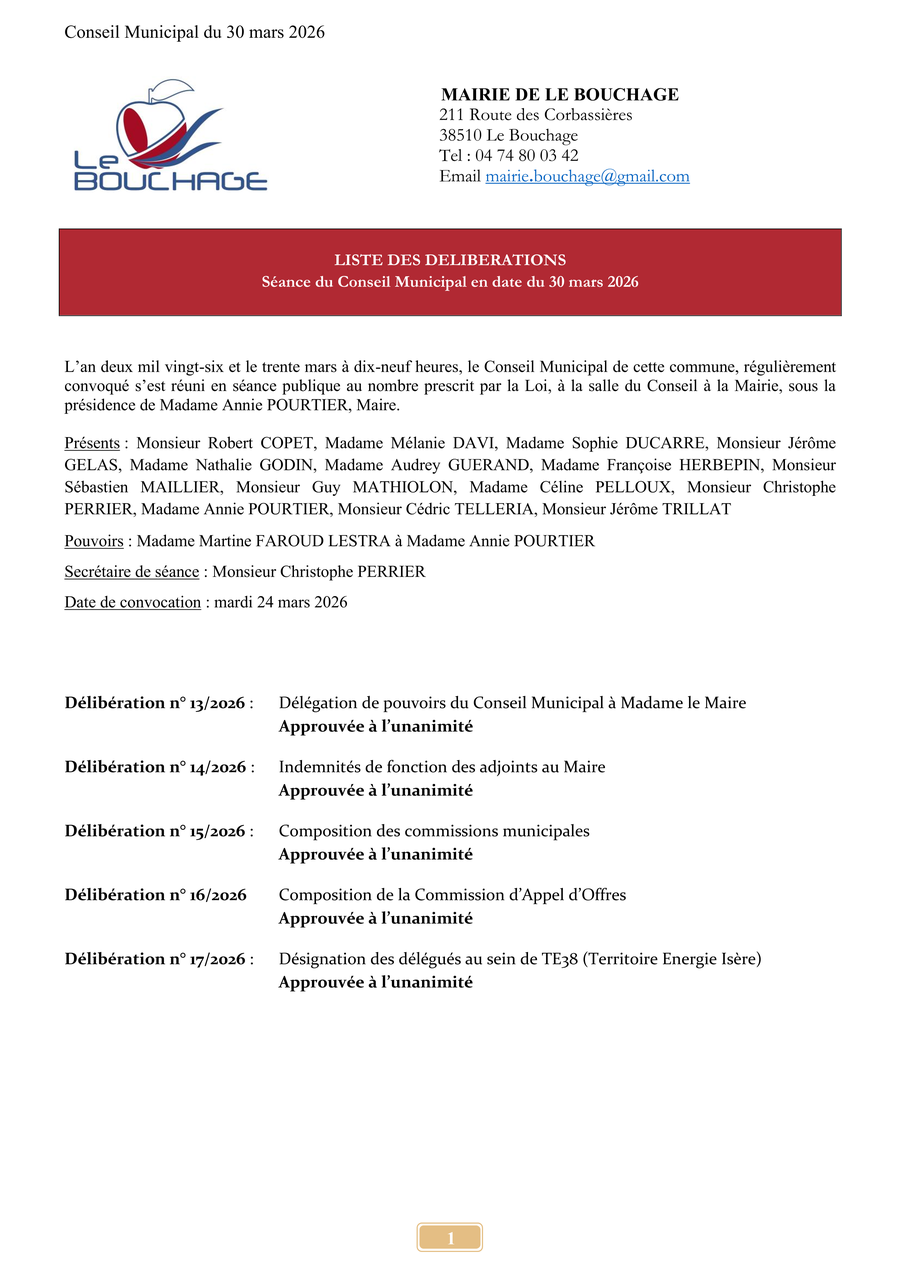 Conseil Municipal du 30 mars 2026

Le BOUCHAGE

MAIRIE DE LE BOUCHAGE
211 Route des Corbassières
38510 Le Bouchage
Tel : 04 74 80 03 42
Email mairie.bouchage@gmail.com

LISTE DES DELIBERATIONS
Séance du Conseil Municipal en date du 30 mars 2026

L'an deux mil vingt-six et le trente mars à dix-neuf heures, le Conseil Municipal de cette commune, régulièrement convoqué s'est réuni en séance publique au nombre prescrit par la Loi, à la salle du Conseil à la Mairie, sous la présidence de Madame Annie POURTIER, Maire.

Présents : Monsieur Robert COPET, Madame Mélanie DAVI, Madame Sophie DUCARRE, Monsieur Jérôme GELAS, Madame Nathalie GODIN, Madame Audrey GUERAND, Madame Françoise HERBEPIN, Monsieur Sébastien MAILLIER, Monsieur Guy MATHIOLON, Madame Céline PELLOUX, Monsieur Christophe PERRIER, Madame Annie POURTIER, Monsieur Cédric TELLERIA, Monsieur Jérôme TRILLAT

Pouvoirs : Madame Martine FAROUD LESTRA à Madame Annie POURTIER

Secrétaire de séance : Monsieur Christophe PERRIER

Date de convocation : mardi 24 mars 2026

Délibération n° 13/2026 : Délégation de pouvoirs du Conseil Municipal à Madame le Maire
Approuvée à l'unanimité

Délibération n° 14/2026 : Indemnités de fonction des adjoints au Maire
Approuvée à l'unanimité

Délibération n° 15/2026 : Composition des commissions municipales
Approuvée à l'unanimité

Délibération n° 16/2026 Composition de la Commission d'Appel d'Offres
Approuvée à l'unanimité

Délibération n° 17/2026 : Désignation des délégués au sein de TE38 (Territoire Energie Isère)
Approuvée à l'unanimité

1